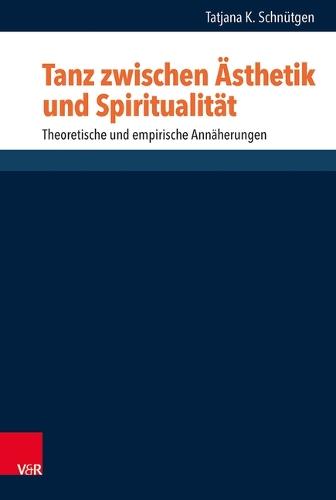 Tatjana K. Schnütgen

Tanz zwischen Ästhetik und Spiritualität

Theoretische und empirische Annäherungen

V&R